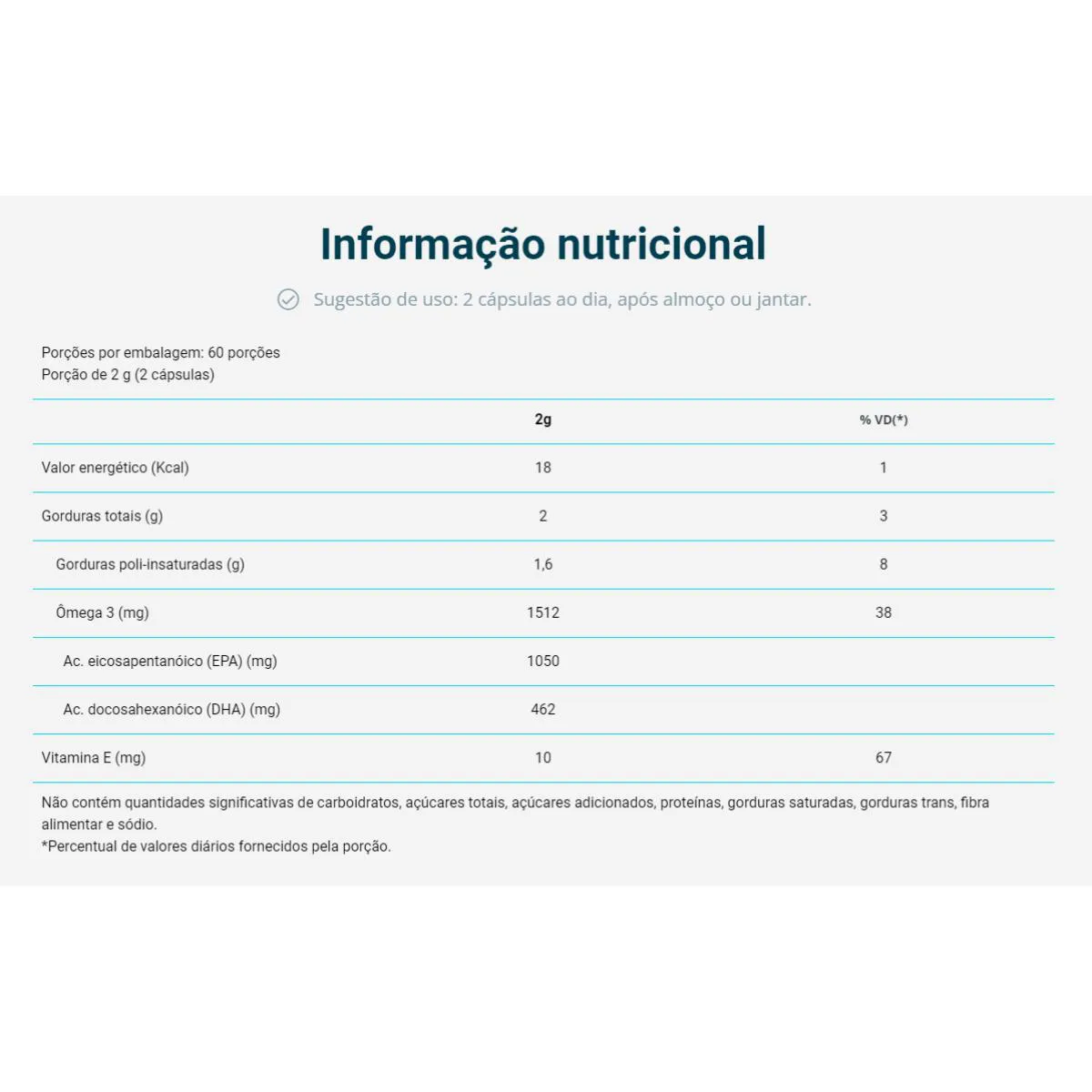 Informação nutricional

Sugestão de uso: 2 cápsulas ao dia, após almoço ou jantar.

Porções por embalagem: 60 porções
Porção de 2 g (2 cápsulas)

| | 2g | % VD(*) |
|---|---|---|
| Valor energético (Kcal) | 18 | 1 |
| Gorduras totais (g) | 2 | 3 |
| Gorduras poli-insaturadas (g) | 1,6 | 8 |
| Ômega 3 (mg) | 1512 | 38 |
| Ac. eicosapentanóico (EPA) (mg) | 1050 | |
| Ac. docosahexanóico (DHA) (mg) | 462 | |
| Vitamina E (mg) | 10 | 67 |

Não contém quantidades significativas de carboidratos, açúcares totais, açúcares adicionados, proteínas, gorduras saturadas, gorduras trans, fibra alimentar e sódio.
*Percentual de valores diários fornecidos pela porção.